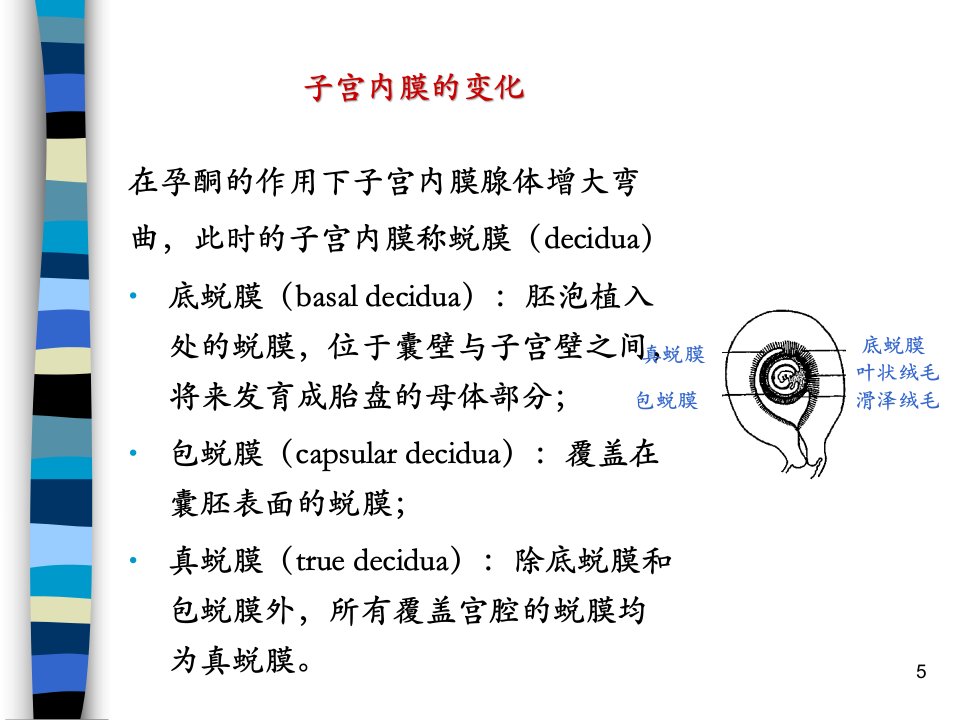 子宫内膜的变化

在孕酮的作用下子宫内膜腺体增大弯曲，此时的子宫内膜称蜕膜（decidua）

• 底蜕膜（basal decidua）：胚泡植入处的蜕膜，位于囊壁与子宫壁之间，将来发育成胎盘的母体部分；

• 包蜕膜（capsular decidua）：覆盖在囊胚表面的蜕膜；

• 真蜕膜（true decidua）：除底蜕膜和包蜕膜外，所有覆盖宫腔的蜕膜均为真蜕膜。

真蜕膜
包蜕膜
底蜕膜
叶状绒毛
滑泽绒毛

5